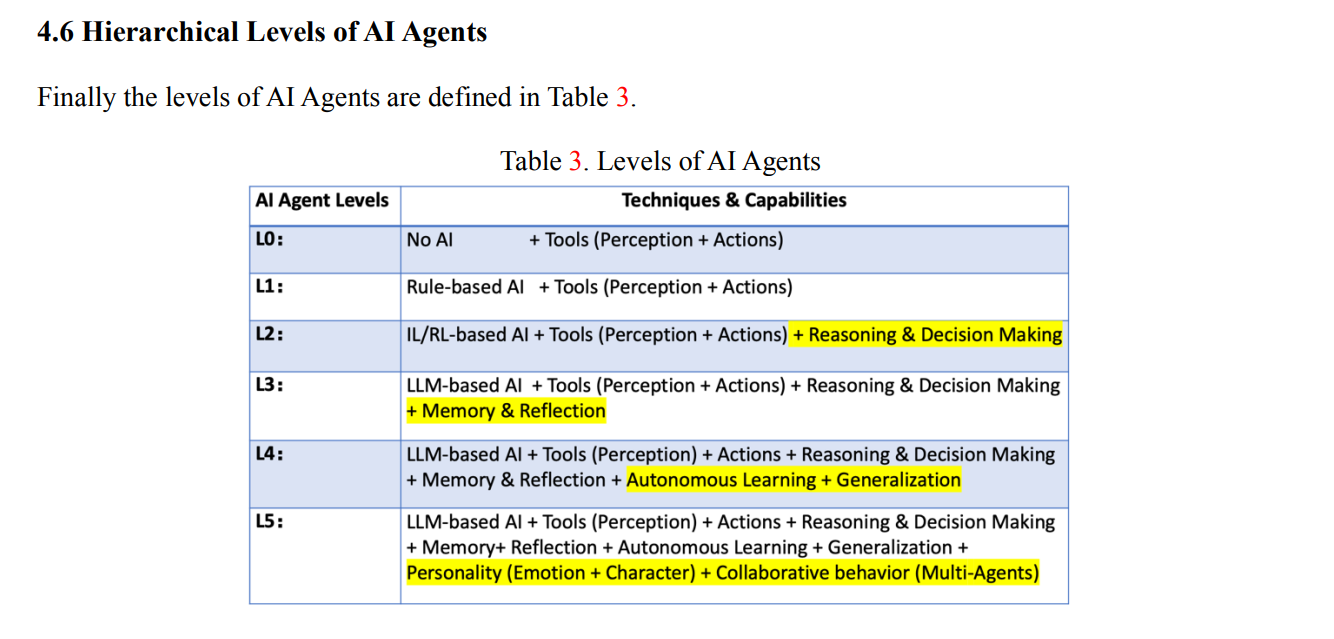 4.6 Hierarchical Levels of AI Agents

Finally the levels of AI Agents are defined in Table 3.

Table 3. Levels of AI Agents

| AI Agent Levels | Techniques & Capabilities |
|---|---|
| L0: | No AI + Tools (Perception + Actions) |
| L1: | Rule-based AI + Tools (Perception + Actions) |
| L2: | IL/RL-based AI + Tools (Perception + Actions) + Reasoning & Decision Making |
| L3: | LLM-based AI + Tools (Perception + Actions) + Reasoning & Decision Making + Memory & Reflection |
| L4: | LLM-based AI + Tools (Perception) + Actions + Reasoning & Decision Making + Memory & Reflection + Autonomous Learning + Generalization |
| L5: | LLM-based AI + Tools (Perception) + Actions + Reasoning & Decision Making + Memory+ Reflection + Autonomous Learning + Generalization + Personality (Emotion + Character) + Collaborative behavior (Multi-Agents) |